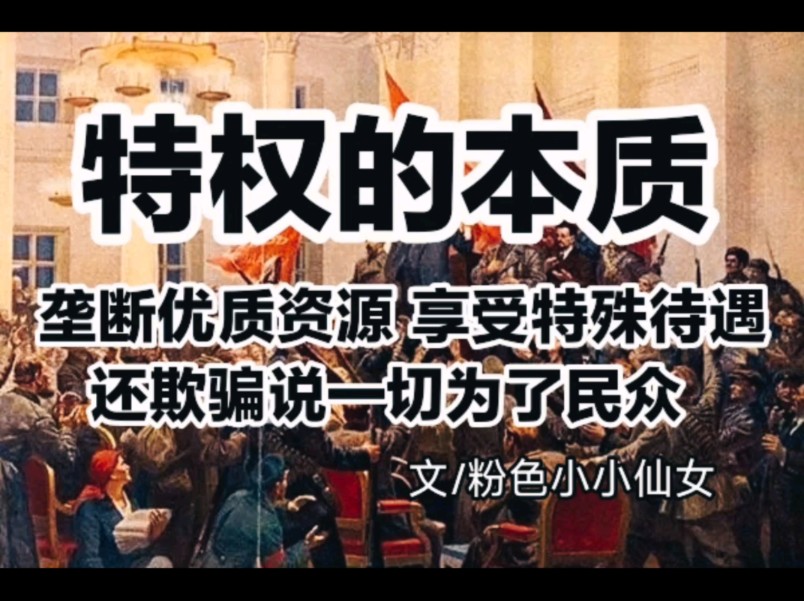 特权的本质

垄断优质资源 享受特殊待遇
还欺骗说一切为了民众

文/粉色小小仙女